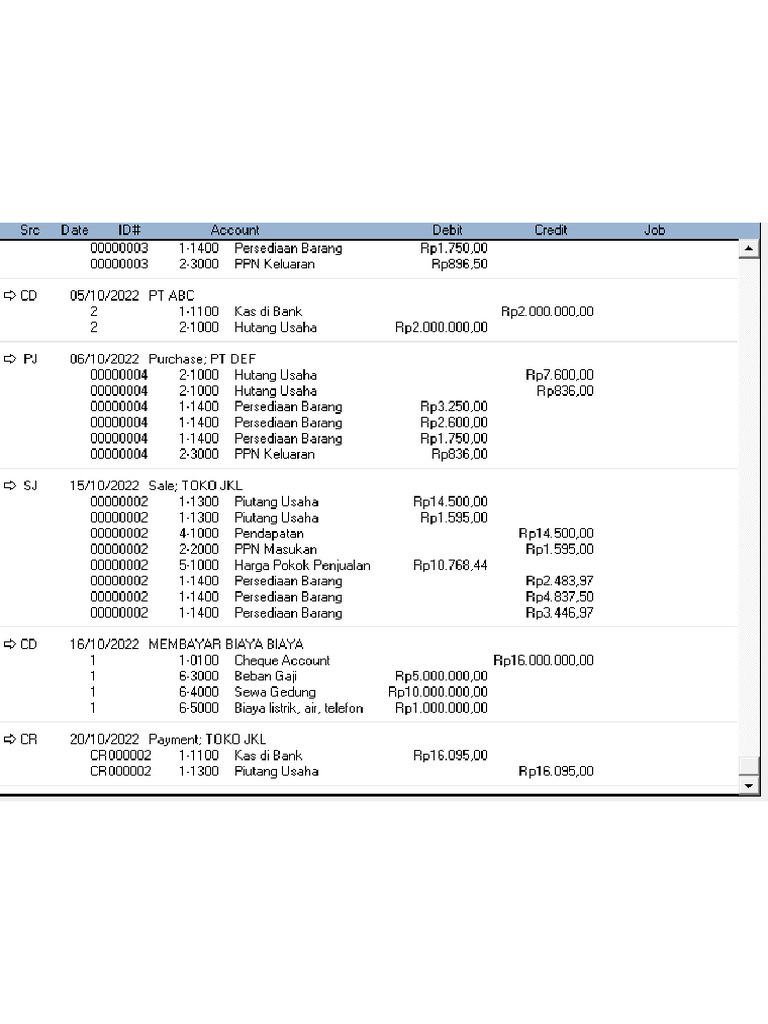 | Src | Date | ID# | Account | | Debit | Credit | Job |
|---|---|---|---|---|---|---|---|
| | | 00000003 | 1-1400 | Persediaan Barang | Rp1.750,00 | | |
| | | 00000003 | 2-3000 | PPN Keluaran | Rp896,50 | | |
| ⇨ CD | 05/10/2022 | PT ABC | | | | | |
| | | 2 | 1-1100 | Kas di Bank | | Rp2.000.000,00 | |
| | | 2 | 2-1000 | Hutang Usaha | Rp2.000.000,00 | | |
| ⇨ PJ | 06/10/2022 | Purchase; PT DEF | | | | | |
| | | 00000004 | 2-1000 | Hutang Usaha | | Rp7.600,00 | |
| | | 00000004 | 2-1000 | Hutang Usaha | | Rp836,00 | |
| | | 00000004 | 1-1400 | Persediaan Barang | Rp3.250,00 | | |
| | | 00000004 | 1-1400 | Persediaan Barang | Rp2.600,00 | | |
| | | 00000004 | 1-1400 | Persediaan Barang | Rp1.750,00 | | |
| | | 00000004 | 2-3000 | PPN Keluaran | Rp836,00 | | |
| ⇨ SJ | 15/10/2022 | Sale; TOKO JKL | | | | | |
| | | 00000002 | 1-1300 | Piutang Usaha | Rp14.500,00 | | |
| | | 00000002 | 1-1300 | Piutang Usaha | Rp1.595,00 | | |
| | | 00000002 | 4-1000 | Pendapatan | | Rp14.500,00 | |
| | | 00000002 | 2-2000 | PPN Masukan | | Rp1.595,00 | |
| | | 00000002 | 5-1000 | Harga Pokok Penjualan | Rp10.768,44 | | |
| | | 00000002 | 1-1400 | Persediaan Barang | | Rp2.483,97 | |
| | | 00000002 | 1-1400 | Persediaan Barang | | Rp4.837,50 | |
| | | 00000002 | 1-1400 | Persediaan Barang | | Rp3.446,97 | |
| ⇨ CD | 16/10/2022 | MEMBAYAR BIAYA BIAYA | | | | | |
| | | 1 | 1-0100 | Cheque Account | | Rp16.000.000,00 | |
| | | 1 | 6-3000 | Beban Gaji | Rp5.000.000,00 | | |
| | | 1 | 6-4000 | Sewa Gedung | Rp10.000.000,00 | | |
| | | 1 | 6-5000 | Biaya listrik, air, telefon | Rp1.000.000,00 | | |
| ⇨ CR | 20/10/2022 | Payment; TOKO JKL | | | | | |
| | | CR000002 | 1-1100 | Kas di Bank | Rp16.095,00 | | |
| | | CR000002 | 1-1300 | Piutang Usaha | | Rp16.095,00 | |